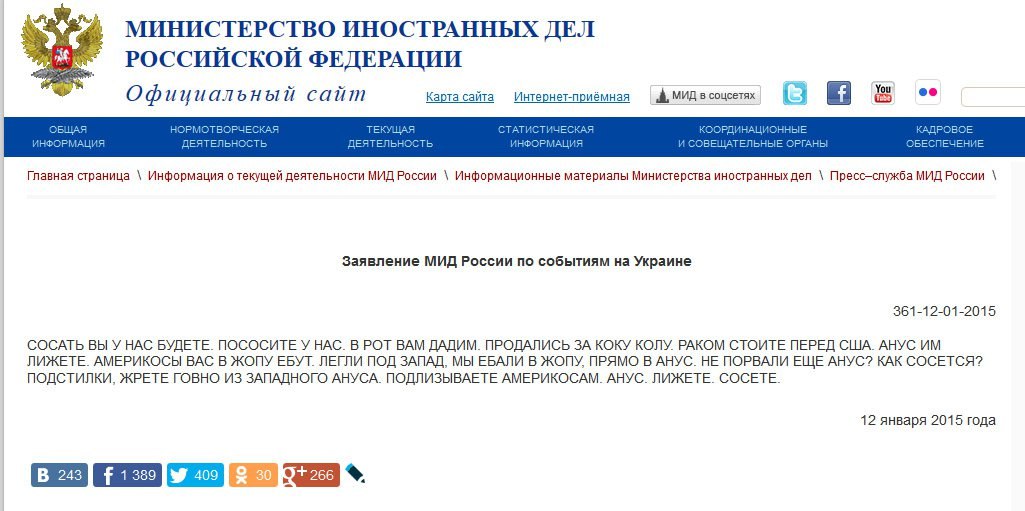 МИНИСТЕРСТВО ИНОСТРАННЫХ ДЕЛ РОССИЙСКОЙ ФЕДЕРАЦИИ
Официальный сайт

Карта сайта Интернет-приёмная МИД в соцсетях

ОБЩАЯ ИНФОРМАЦИЯ НОРМОТВОРЧЕСКАЯ ДЕЯТЕЛЬНОСТЬ ТЕКУЩАЯ ДЕЯТЕЛЬНОСТЬ СТАТИСТИЧЕСКАЯ ИНФОРМАЦИЯ КООРДИНАЦИОННЫЕ И СОВЕЩАТЕЛЬНЫЕ ОРГАНЫ КАДРОВОЕ ОБЕСПЕЧЕНИЕ

Главная страница \ Информация о текущей деятельности МИД России \ Информационные материалы Министерства иностранных дел \ Пресс–служба МИД России \

Заявление МИД России по событиям на Украине

361-12-01-2015

СОСАТЬ ВЫ У НАС БУДЕТЕ. ПОСОСИТЕ У НАС. В РОТ ВАМ ДАДИМ. ПРОДАЛИСЬ ЗА КОКУ КОЛУ. РАКОМ СТОИТЕ ПЕРЕД США. АНУС ИМ ЛИЖЕТЕ. АМЕРИКОСЫ ВАС В ЖОПУ ЕБУТ. ЛЕГЛИ ПОД ЗАПАД, МЫ ЕБАЛИ В ЖОПУ, ПРЯМО В АНУС. НЕ ПОРВАЛИ ЕЩЕ АНУС? КАК СОСЕТСЯ? ПОДСТИЛКИ, ЖРЕТЕ ГОВНО ИЗ ЗАПАДНОГО АНУСА. ПОДЛИЗЫВАЕТЕ АМЕРИКОСАМ. АНУС. ЛИЖЕТЕ. СОСЕТЕ.

12 января 2015 года

243 1 389 409 30 266